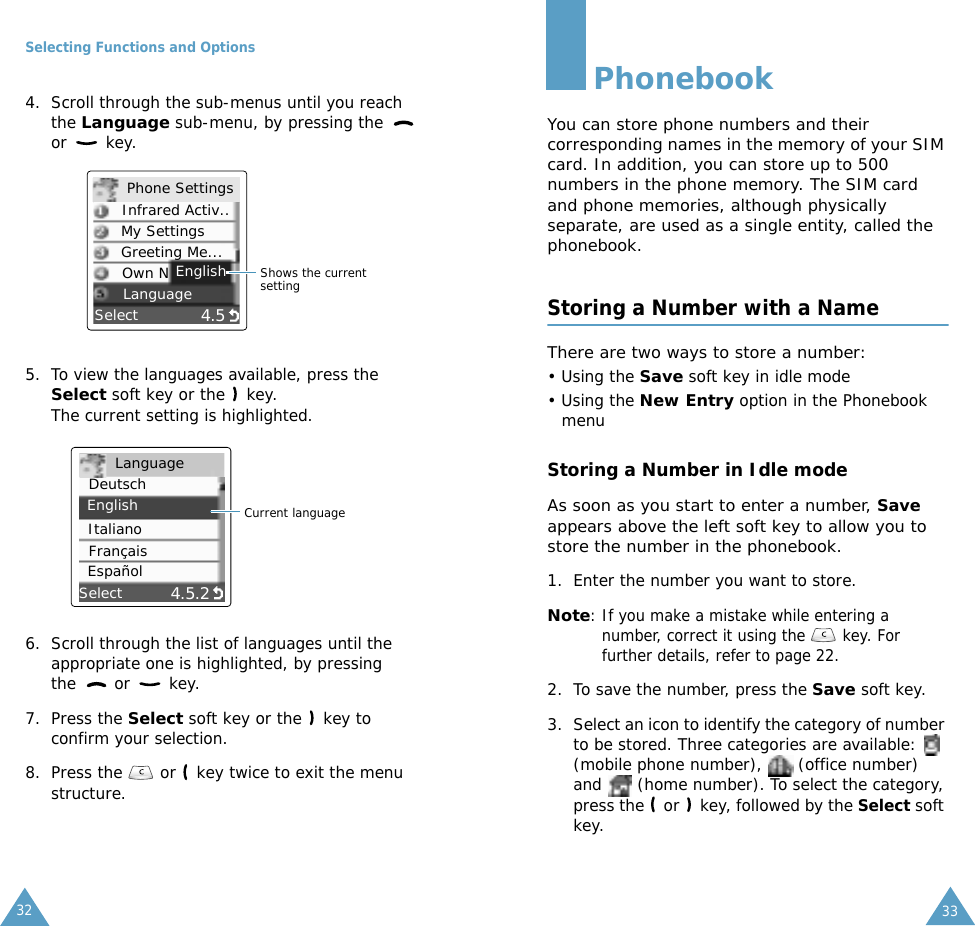 Selecting Functions and Options

4. Scroll through the sub-menus until you reach the **Language** sub-menu, by pressing the or key.

Phone Settings
Infrared Activ..
My Settings
Greeting Me...
Own N English
Language
Select 4.5

Shows the current setting

5. To view the languages available, press the **Select** soft key or the key.
The current setting is highlighted.

Language
Deutsch
English
Italiano
Français
Español
Select 4.5.2

Current language

6. Scroll through the list of languages until the appropriate one is highlighted, by pressing the or key.

7. Press the **Select** soft key or the key to confirm your selection.

8. Press the or key twice to exit the menu structure.

32

Phonebook

You can store phone numbers and their corresponding names in the memory of your SIM card. In addition, you can store up to 500 numbers in the phone memory. The SIM card and phone memories, although physically separate, are used as a single entity, called the phonebook.

Storing a Number with a Name

There are two ways to store a number:
• Using the **Save** soft key in idle mode
• Using the **New Entry** option in the Phonebook menu

Storing a Number in Idle mode

As soon as you start to enter a number, **Save** appears above the left soft key to allow you to store the number in the phonebook.

1. Enter the number you want to store.

**Note**: If you make a mistake while entering a number, correct it using the key. For further details, refer to page 22.

2. To save the number, press the **Save** soft key.

3. Select an icon to identify the category of number to be stored. Three categories are available: (mobile phone number), (office number) and (home number). To select the category, press the or key, followed by the **Select** soft key.

33